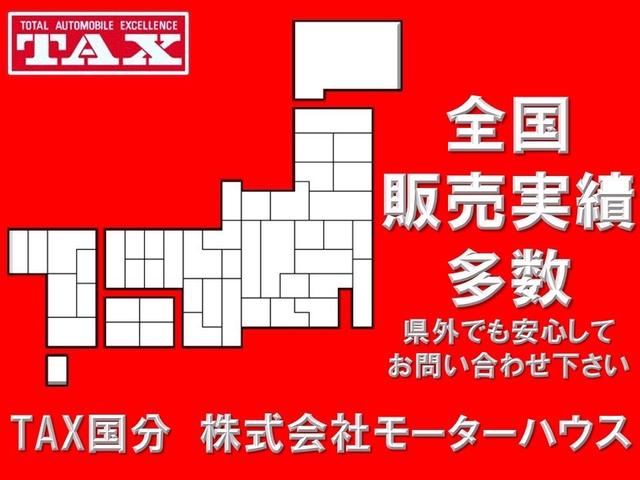 TOTAL AUTOMOBILE EXCELLENCE
TAX

全国
販売実績
多数
県外でも安心して
お問い合わせ下さい

TAX国分　株式会社モーターハウス